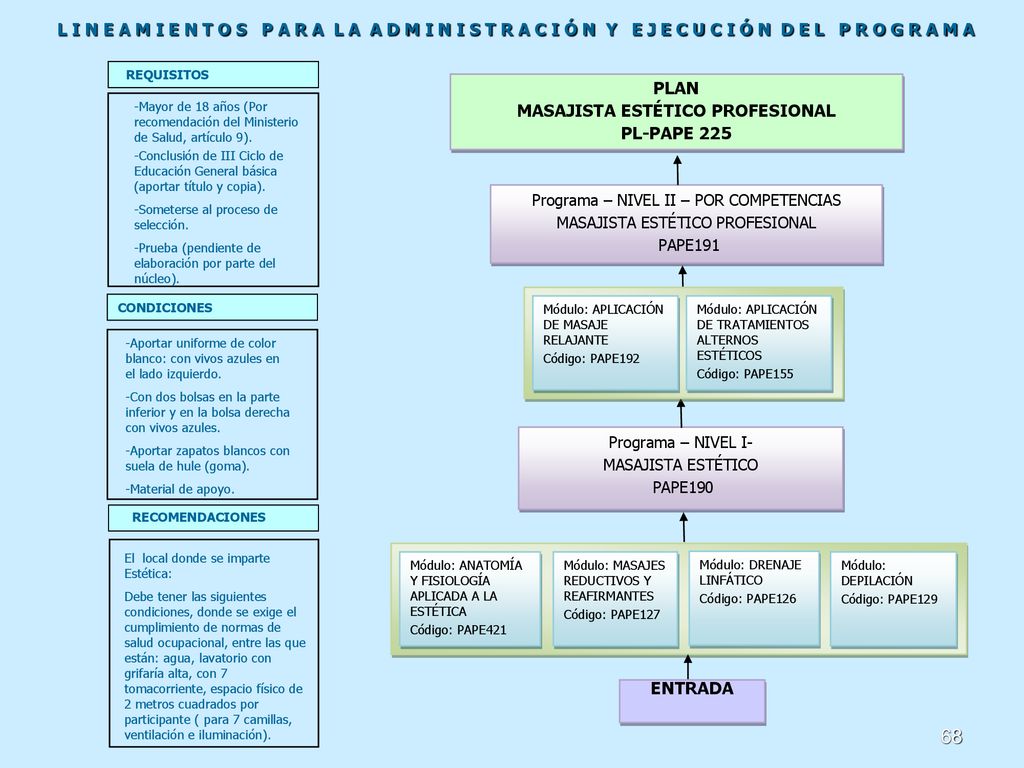 LINEAMIENTOS PARA LA ADMINISTRACIÓN Y EJECUCIÓN DEL PROGRAMA

REQUISITOS

-Mayor de 18 años (Por recomendación del Ministerio de Salud, artículo 9).

-Conclusión de III Ciclo de Educación General básica (aportar título y copia).

-Someterse al proceso de selección.

-Prueba (pendiente de elaboración por parte del núcleo).

CONDICIONES

-Aportar uniforme de color blanco: con vivos azules en el lado izquierdo.

-Con dos bolsas en la parte inferior y en la bolsa derecha con vivos azules.

-Aportar zapatos blancos con suela de hule (goma).

-Material de apoyo.

RECOMENDACIONES

El local donde se imparte Estética:

Debe tener las siguientes condiciones, donde se exige el cumplimiento de normas de salud ocupacional, entre las que están: agua, lavatorio con grifaría alta, con 7 tomacorriente, espacio físico de 2 metros cuadrados por participante ( para 7 camillas, ventilación e iluminación).

PLAN
MASAJISTA ESTÉTICO PROFESIONAL
PL-PAPE 225

Programa – NIVEL II – POR COMPETENCIAS
MASAJISTA ESTÉTICO PROFESIONAL
PAPE191

Módulo: APLICACIÓN DE MASAJE RELAJANTE
Código: PAPE192

Módulo: APLICACIÓN DE TRATAMIENTOS ALTERNOS ESTÉTICOS
Código: PAPE155

Programa – NIVEL I-
MASAJISTA ESTÉTICO
PAPE190

Módulo: ANATOMÍA Y FISIOLOGÍA APLICADA A LA ESTÉTICA
Código: PAPE421

Módulo: MASAJES REDUCTIVOS Y REAFIRMANTES
Código: PAPE127

Módulo: DRENAJE LINFÁTICO
Código: PAPE126

Módulo: DEPILACIÓN
Código: PAPE129

ENTRADA

68